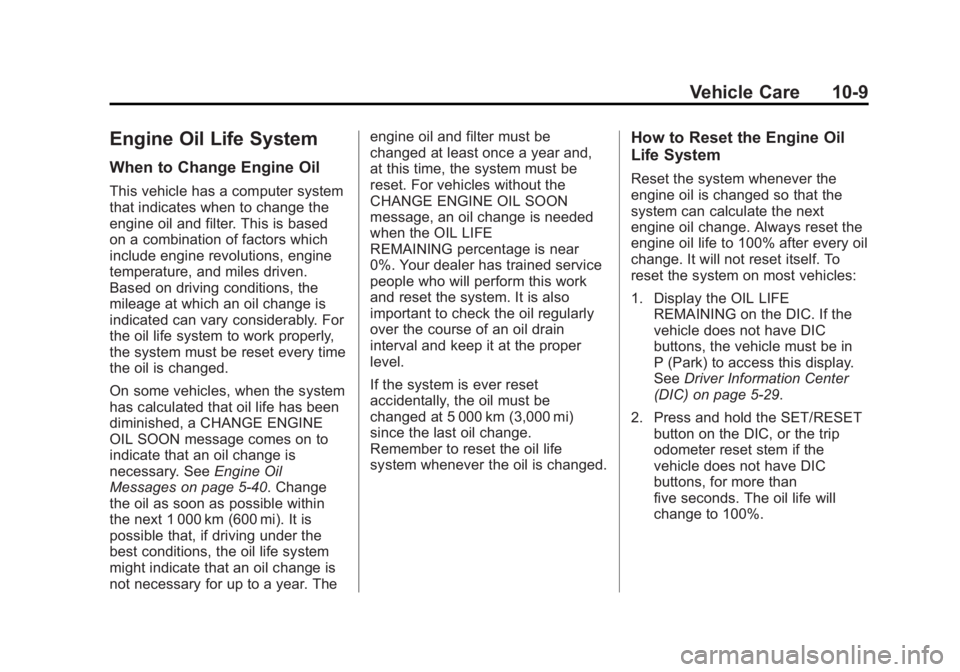 Vehicle Care 10-9

Engine Oil Life System

When to Change Engine Oil

This vehicle has a computer system that indicates when to change the engine oil and filter. This is based on a combination of factors which include engine revolutions, engine temperature, and miles driven. Based on driving conditions, the mileage at which an oil change is indicated can vary considerably. For the oil life system to work properly, the system must be reset every time the oil is changed.

On some vehicles, when the system has calculated that oil life has been diminished, a CHANGE ENGINE OIL SOON message comes on to indicate that an oil change is necessary. See Engine Oil Messages on page 5-40. Change the oil as soon as possible within the next 1 000 km (600 mi). It is possible that, if driving under the best conditions, the oil life system might indicate that an oil change is not necessary for up to a year. The engine oil and filter must be changed at least once a year and, at this time, the system must be reset. For vehicles without the CHANGE ENGINE OIL SOON message, an oil change is needed when the OIL LIFE REMAINING percentage is near 0%. Your dealer has trained service people who will perform this work and reset the system. It is also important to check the oil regularly over the course of an oil drain interval and keep it at the proper level.

If the system is ever reset accidentally, the oil must be changed at 5 000 km (3,000 mi) since the last oil change. Remember to reset the oil life system whenever the oil is changed.

How to Reset the Engine Oil Life System

Reset the system whenever the engine oil is changed so that the system can calculate the next engine oil change. Always reset the engine oil life to 100% after every oil change. It will not reset itself. To reset the system on most vehicles:

1. Display the OIL LIFE REMAINING on the DIC. If the vehicle does not have DIC buttons, the vehicle must be in P (Park) to access this display. See Driver Information Center (DIC) on page 5-29.

2. Press and hold the SET/RESET button on the DIC, or the trip odometer reset stem if the vehicle does not have DIC buttons, for more than five seconds. The oil life will change to 100%.

carmanualsonline.info